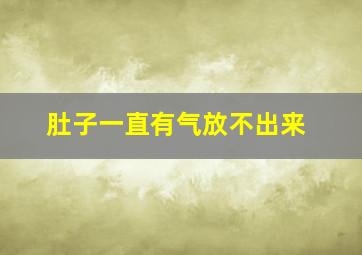 肚子一直有气放不出来